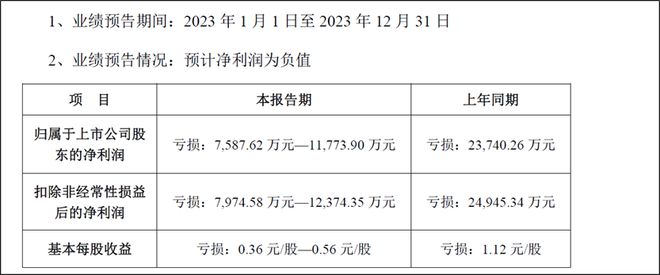 1、业绩预告期间：2023 年 1 月 1 日至 2023 年 12 月 31 日

2、业绩预告情况：预计净利润为负值

| 项　目 | 本报告期 | 上年同期 |
|---|---|---|
| 归属于上市公司股东的净利润 | 亏损：7,587.62 万元—11,773.90 万元 | 亏损：23,740.26 万元 |
| 扣除非经常性损益后的净利润 | 亏损：7,974.58 万元—12,374.35 万元 | 亏损：24,945.34 万元 |
| 基本每股收益 | 亏损：0.36 元/股—0.56 元/股 | 亏损：1.12 元/股 |